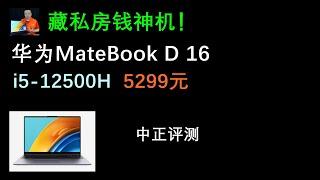 藏私房钱神机！

华为MateBook D 16

i5-12500H 5299元

中正评测